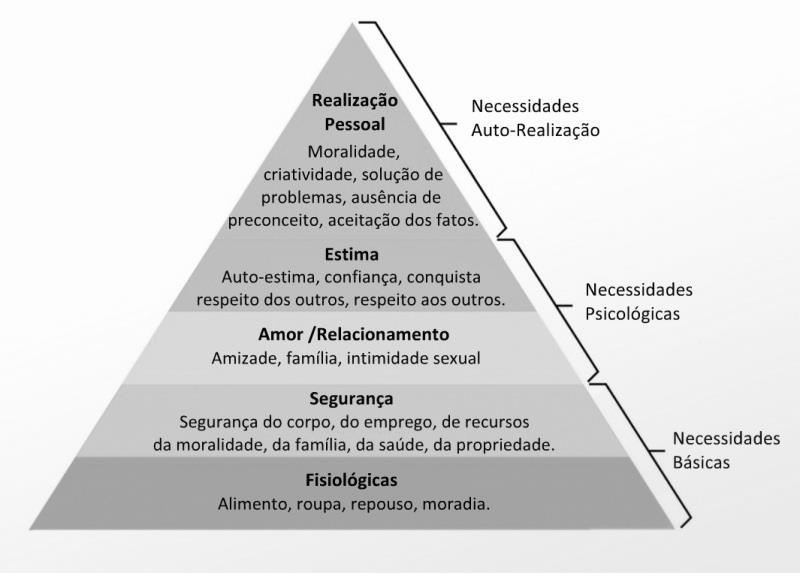 Realização Pessoal
Moralidade, criatividade, solução de problemas, ausência de preconceito, aceitação dos fatos.

Necessidades
Auto-Realização

Estima
Auto-estima, confiança, conquista respeito dos outros, respeito aos outros.

Necessidades
Psicológicas

Amor /Relacionamento
Amizade, família, intimidade sexual

Segurança
Segurança do corpo, do emprego, de recursos da moralidade, da família, da saúde, da propriedade.

Necessidades
Básicas

Fisiológicas
Alimento, roupa, repouso, moradia.